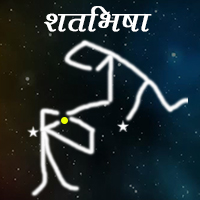 शतभिषा